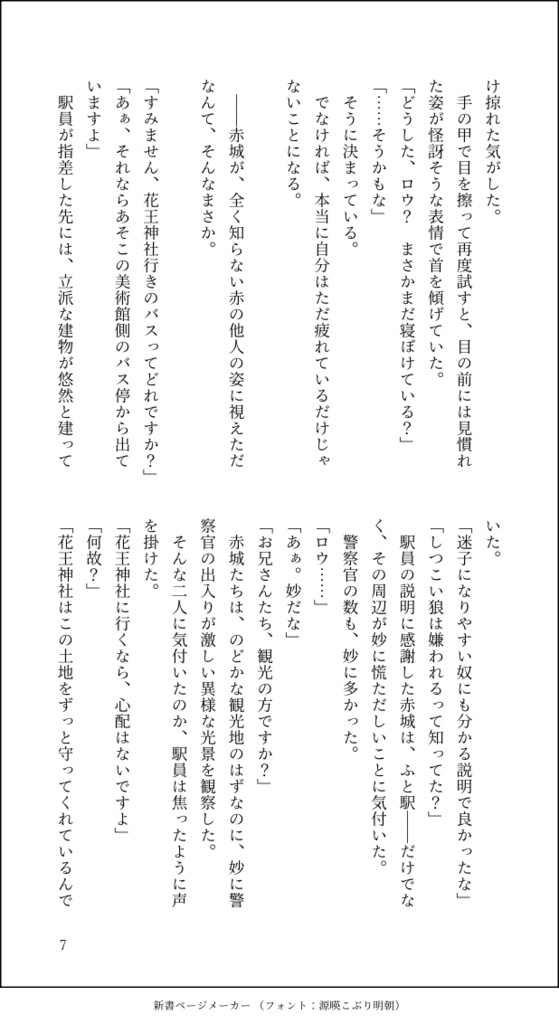 け掠れた気がした。
手の甲で目を擦って再度試すと、目の前には見慣れた姿が怪訝そうな表情で首を傾げていた。
「どうした、ロウ？　まさかまだ寝ぼけている？」
「……そうかもな」
そうに決まっている。
でなければ、本当に自分はただ疲れているだけじゃないことになる。

――赤城が、全く知らない赤の他人の姿に視えただなんて、そんなまさか。

「すみません、花王神社行きのバスってどれですか？」
「あぁ、それならあそこの美術館側のバス停から出ていますよ」
駅員が指差した先には、立派な建物が悠然と建っていた。
「迷子になりやすい奴にも分かる説明で良かったな」
「しつこい狼は嫌われるって知ってた？」
駅員の説明に感謝した赤城は、ふと駅――だけでなく、その周辺が妙に慌ただしいことに気付いた。
警察官の数も、妙に多かった。
「ロウ……」
「あぁ。妙だな」
「お兄さんたち、観光の方ですか？」
赤城たちは、のどかな観光地のはずなのに、妙に警察官の出入りが激しい異様な光景を観察した。
そんな二人に気付いたのか、駅員は焦ったように声を掛けた。
「花王神社に行くなら、心配はないですよ」
「何故？」
「花王神社はこの土地をずっと守ってくれているんで

7

新書ページメーカー（フォント：源暎こぶり明朝）